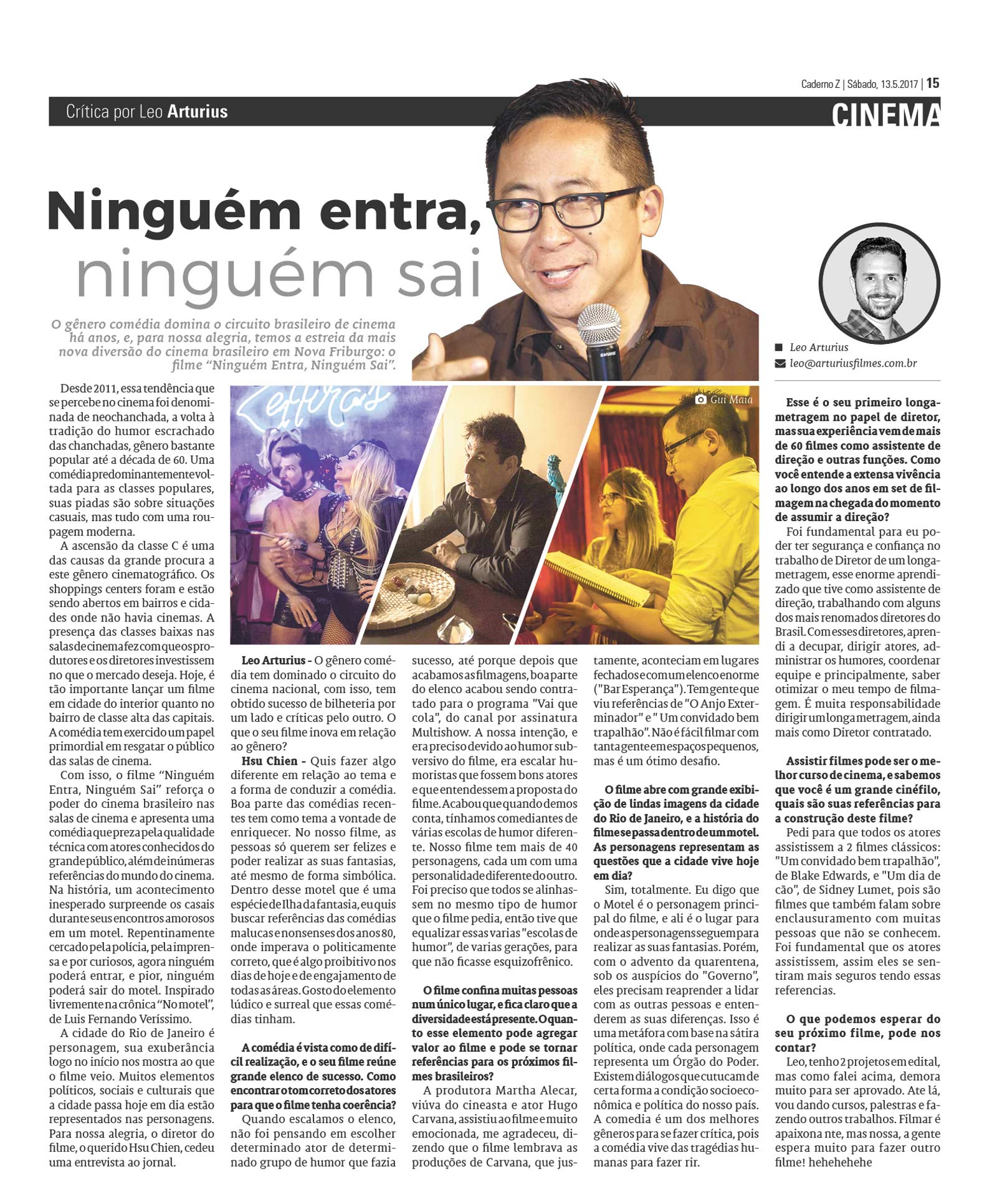 Caderno Z | Sábado, 13.5.2017 | 15

Crítica por Leo Arturius

CINEMA

Ninguém entra, ninguém sai

O gênero comédia domina o circuito brasileiro de cinema há anos, e, para nossa alegria, temos a estreia da mais nova diversão do cinema brasileiro em Nova Friburgo: o filme "Ninguém Entra, Ninguém Sai".

Leo Arturius
leo@arturiusfilmes.com.br

Gui Maia

Desde 2011, essa tendência que se percebe no cinema foi denominada de neochanchada, a volta à tradição do humor escrachado das chanchadas, gênero bastante popular até a década de 60. Uma comédia predominantemente voltada para as classes populares, suas piadas são sobre situações casuais, mas tudo com uma roupagem moderna.

A ascensão da classe C é uma das causas da grande procura a este gênero cinematográfico. Os shoppings centers foram e estão sendo abertos em bairros e cidades onde não havia cinemas. A presença das classes baixas nas salas de cinema fez com que os produtores e os diretores investissem no que o mercado deseja. Hoje, é tão importante lançar um filme em cidade do interior quanto no bairro de classe alta das capitais. A comédia tem exercido um papel primordial em resgatar o público das salas de cinema.

Com isso, o filme "Ninguém Entra, Ninguém Sai" reforça o poder do cinema brasileiro nas salas de cinema e apresenta uma comédia que preza pela qualidade técnica com atores conhecidos do grande público, além de inúmeras referências do mundo do cinema. Na história, um acontecimento inesperado surpreende os casais durante seus encontros amorosos em um motel. Repentinamente cercado pela polícia, pela imprensa e por curiosos, agora ninguém poderá entrar, e pior, ninguém poderá sair do motel. Inspirado livremente na crônica "No motel", de Luis Fernando Veríssimo.

A cidade do Rio de Janeiro é personagem, sua exuberância logo no início nos mostra ao que o filme veio. Muitos elementos políticos, sociais e culturais que a cidade passa hoje em dia estão representados nas personagens. Para nossa alegria, o diretor do filme, o querido Hsu Chien, cedeu uma entrevista ao jornal.

Leo Arturius - O gênero comédia tem dominado o circuito do cinema nacional, com isso, tem obtido sucesso de bilheteria por um lado e críticas pelo outro. O que o seu filme inova em relação ao gênero?

Hsu Chien - Quis fazer algo diferente em relação ao tema e a forma de conduzir a comédia. Boa parte das comédias recentes tem como tema a vontade de enriquecer. No nosso filme, as pessoas só querem ser felizes e poder realizar as suas fantasias, até mesmo de forma simbólica. Dentro desse motel que é uma espécie de Ilha da fantasia, eu quis buscar referências das comédias malucas e nonsenses dos anos 80, onde imperava o politicamente correto, que é algo proibitivo nos dias de hoje e de engajamento de todas as áreas. Gosto do elemento lúdico e surreal que essas comédias tinham.

A comédia é vista como de difícil realização, e o seu filme reúne grande elenco de sucesso. Como encontrar o tom correto dos atores para que o filme tenha coerência?

Quando escalamos o elenco, não foi pensando em escolher determinado ator de determinado grupo de humor que fazia sucesso, até porque depois que acabamos as filmagens, boa parte do elenco acabou sendo contratado para o programa "Vai que cola", do canal por assinatura Multishow. A nossa intenção, e era preciso devido ao humor subversivo do filme, era escalar humoristas que fossem bons atores e que entendessem a proposta do filme. Acabou que quando demos conta, tínhamos comediantes de várias escolas de humor diferente. Nosso filme tem mais de 40 personagens, cada um com uma personalidade diferente do outro. Foi preciso que todos se alinhassem no mesmo tipo de humor que o filme pedia, então tive que equalizar essas varias "escolas de humor", de varias gerações, para que não ficasse esquizofrênico.

O filme confina muitas pessoas num único lugar, e fica claro que a diversidade está presente. O quanto esse elemento pode agregar valor ao filme e pode se tornar referências para os próximos filmes brasileiros?

A produtora Martha Alecar, viúva do cineasta e ator Hugo Carvana, assistiu ao filme e muito emocionada, me agradeceu, dizendo que o filme lembrava as produções de Carvana, que justamente, aconteciam em lugares fechados e com um elenco enorme ("Bar Esperança"). Tem gente que viu referências de "O Anjo Exterminador" e " Um convidado bem trapalhão". Não é fácil filmar com tanta gente em espaços pequenos, mas é um ótimo desafio.

O filme abre com grande exibição de lindas imagens da cidade do Rio de Janeiro, e a história do filme se passa dentro de um motel. As personagens representam as questões que a cidade vive hoje em dia?

Sim, totalmente. Eu digo que o Motel é o personagem principal do filme, e ali é o lugar para onde as personagens seguem para realizar as suas fantasias. Porém, com o advento da quarentena, sob os auspícios do "Governo", eles precisam reaprender a lidar com as outras pessoas e entenderem as suas diferenças. Isso é uma metáfora com base na sátira política, onde cada personagem representa um Órgão do Poder. Existem diálogos que cutucam de certa forma a condição socioeconômica e política do nosso país. A comedia é um dos melhores gêneros para se fazer crítica, pois a comédia vive das tragédias humanas para fazer rir.

Esse é o seu primeiro longametragem no papel de diretor, mas sua experiência vem de mais de 60 filmes como assistente de direção e outras funções. Como você entende a extensa vivência ao longo dos anos em set de filmagem na chegada do momento de assumir a direção?

Foi fundamental para eu poder ter segurança e confiança no trabalho de Diretor de um longametragem, esse enorme aprendizado que tive como assistente de direção, trabalhando com alguns dos mais renomados diretores do Brasil. Com esses diretores, aprendi a decupar, dirigir atores, administrar os humores, coordenar equipe e principalmente, saber otimizar o meu tempo de filmagem. É muita responsabilidade dirigir um longa metragem, ainda mais como Diretor contratado.

Assistir filmes pode ser o melhor curso de cinema, e sabemos que você é um grande cinéfilo, quais são suas referências para a construção deste filme?

Pedi para que todos os atores assistissem a 2 filmes clássicos: "Um convidado bem trapalhão", de Blake Edwards, e "Um dia de cão", de Sidney Lumet, pois são filmes que também falam sobre enclausuramento com muitas pessoas que não se conhecem. Foi fundamental que os atores assistissem, assim eles se sentiram mais seguros tendo essas referencias.

O que podemos esperar do seu próximo filme, pode nos contar?

Leo, tenho 2 projetos em edital, mas como falei acima, demora muito para ser aprovado. Ate lá, vou dando cursos, palestras e fazendo outros trabalhos. Filmar é apaixona nte, mas nossa, a gente espera muito para fazer outro filme! hehehehehe